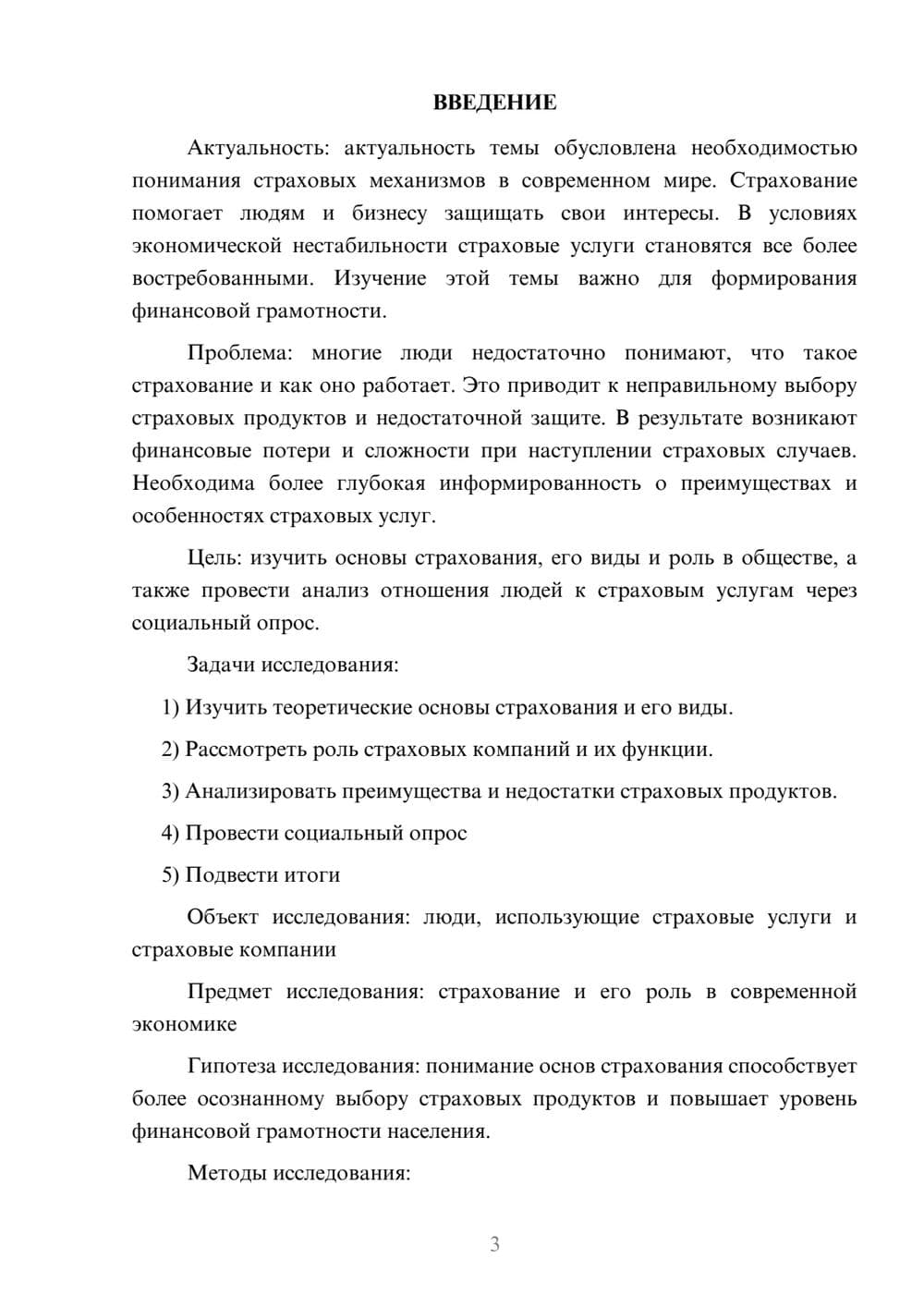 ВВЕДЕНИЕ

Актуальность: актуальность темы обусловлена необходимостью понимания страховых механизмов в современном мире. Страхование помогает людям и бизнесу защищать свои интересы. В условиях экономической нестабильности страховые услуги становятся все более востребованными. Изучение этой темы важно для формирования финансовой грамотности.

Проблема: многие люди недостаточно понимают, что такое страхование и как оно работает. Это приводит к неправильному выбору страховых продуктов и недостаточной защите. В результате возникают финансовые потери и сложности при наступлении страховых случаев. Необходима более глубокая информированность о преимуществах и особенностях страховых услуг.

Цель: изучить основы страхования, его виды и роль в обществе, а также провести анализ отношения людей к страховым услугам через социальный опрос.

Задачи исследования:

1) Изучить теоретические основы страхования и его виды.

2) Рассмотреть роль страховых компаний и их функции.

3) Анализировать преимущества и недостатки страховых продуктов.

4) Провести социальный опрос

5) Подвести итоги

Объект исследования: люди, использующие страховые услуги и страховые компании

Предмет исследования: страхование и его роль в современной экономике

Гипотеза исследования: понимание основ страхования способствует более осознанному выбору страховых продуктов и повышает уровень финансовой грамотности населения.

Методы исследования:

3